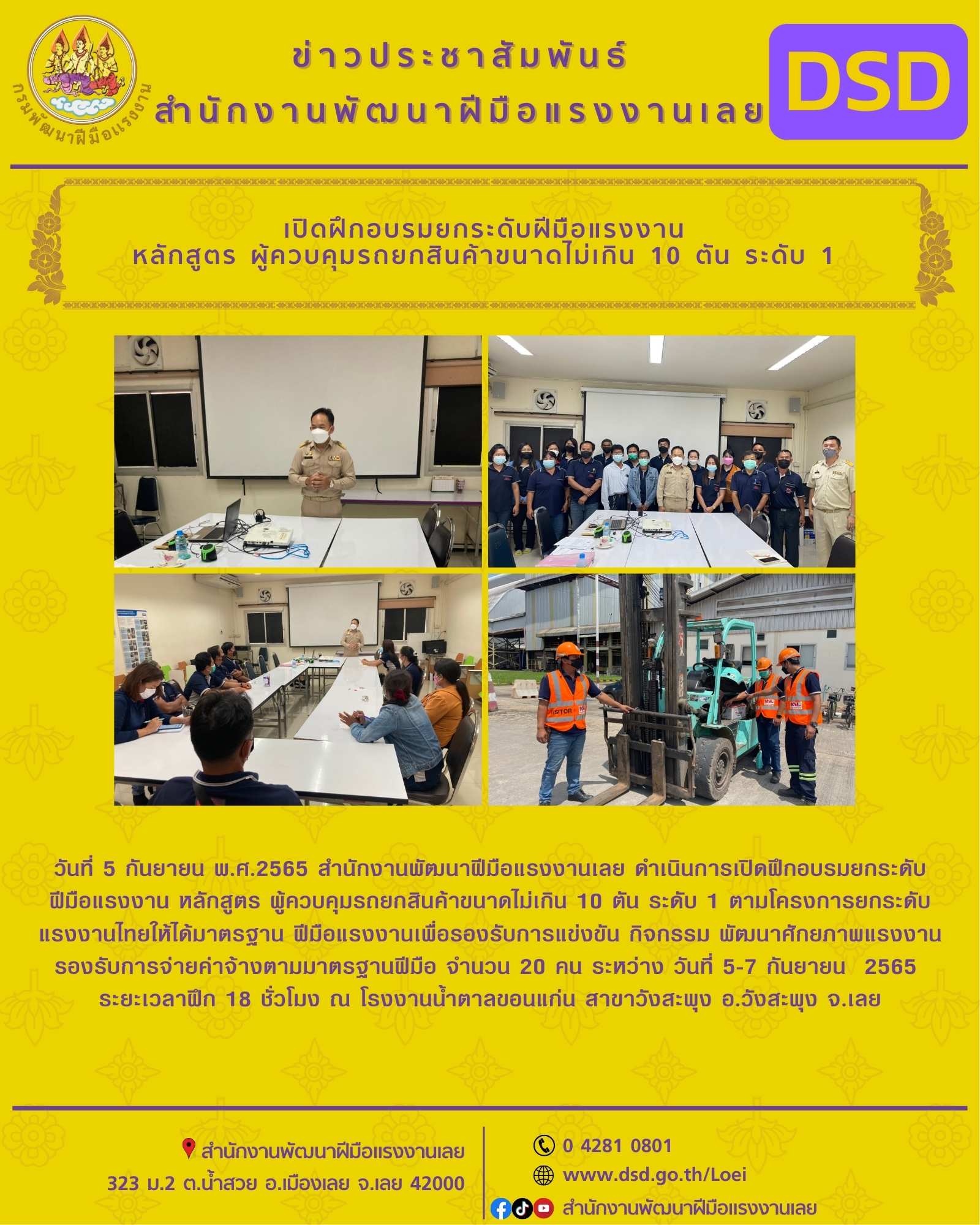 กรมพัฒนาฝีมือแรงงาน

ข่าวประชาสัมพันธ์
สำนักงานพัฒนาฝีมือแรงงานเลย

DSD

เปิดฝึกอบรมยกระดับฝีมือแรงงาน
หลักสูตร ผู้ควบคุมรถยกสินค้าขนาดไม่เกิน 10 ตัน ระดับ 1

VISITOR KSL

KSL

วันที่ 5 กันยายน พ.ศ.2565 สำนักงานพัฒนาฝีมือแรงงานเลย ดำเนินการเปิดฝึกอบรมยกระดับฝีมือแรงงาน หลักสูตร ผู้ควบคุมรถยกสินค้าขนาดไม่เกิน 10 ตัน ระดับ 1 ตามโครงการยกระดับแรงงานไทยให้ได้มาตรฐาน ฝีมือแรงงานเพื่อรองรับการแข่งขัน กิจกรรม พัฒนาศักยภาพแรงงานรองรับการจ่ายค่าจ้างตามมาตรฐานฝีมือ จำนวน 20 คน ระหว่าง วันที่ 5-7 กันยายน 2565 ระยะเวลาฝึก 18 ชั่วโมง ณ โรงงานน้ำตาลขอนแก่น สาขาวังสะพุง อ.วังสะพุง จ.เลย

สำนักงานพัฒนาฝีมือแรงงานเลย
323 ม.2 ต.น้ำสวย อ.เมืองเลย จ.เลย 42000

0 4281 0801
www.dsd.go.th/Loei
สำนักงานพัฒนาฝีมือแรงงานเลย